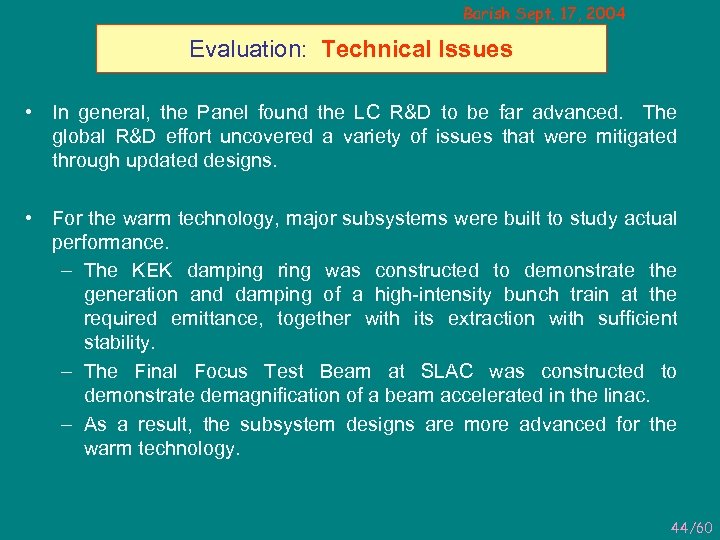 Barish Sept. 17, 2004

Evaluation: Technical Issues

• In general, the Panel found the LC R&D to be far advanced. The global R&D effort uncovered a variety of issues that were mitigated through updated designs.

• For the warm technology, major subsystems were built to study actual performance.
– The KEK damping ring was constructed to demonstrate the generation and damping of a high-intensity bunch train at the required emittance, together with its extraction with sufficient stability.
– The Final Focus Test Beam at SLAC was constructed to demonstrate demagnification of a beam accelerated in the linac.
– As a result, the subsystem designs are more advanced for the warm technology.

44/60